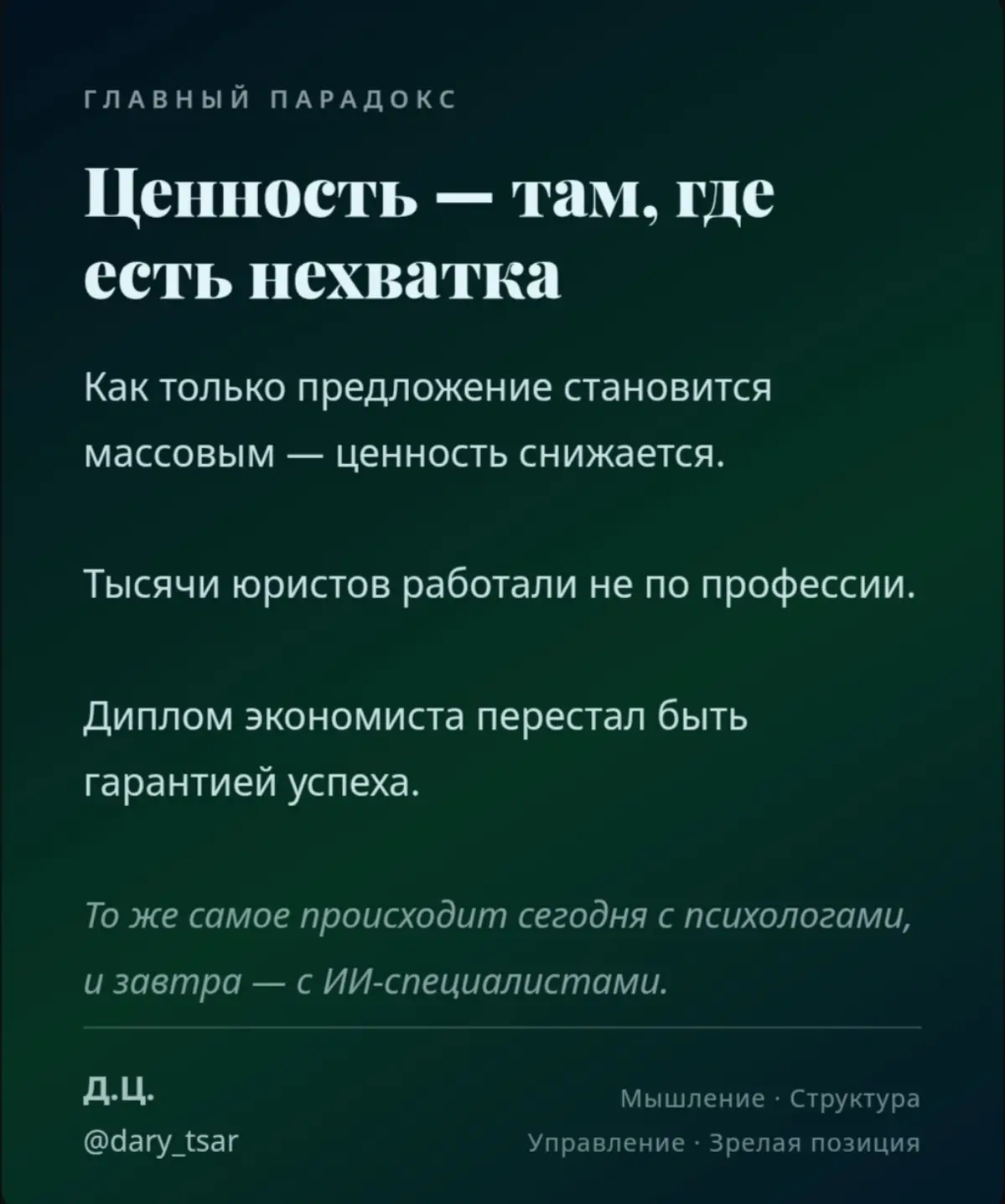 ГЛАВНЫЙ ПАРАДОКС

Ценность — там, где есть нехватка

Как только предложение становится массовым — ценность снижается.

Тысячи юристов работали не по профессии.

Диплом экономиста перестал быть гарантией успеха.

То же самое происходит сегодня с психологами, и завтра — с ИИ-специалистами.

Д.Ц.
@dary_tsar

Мышление · Структура
Управление · Зрелая позиция